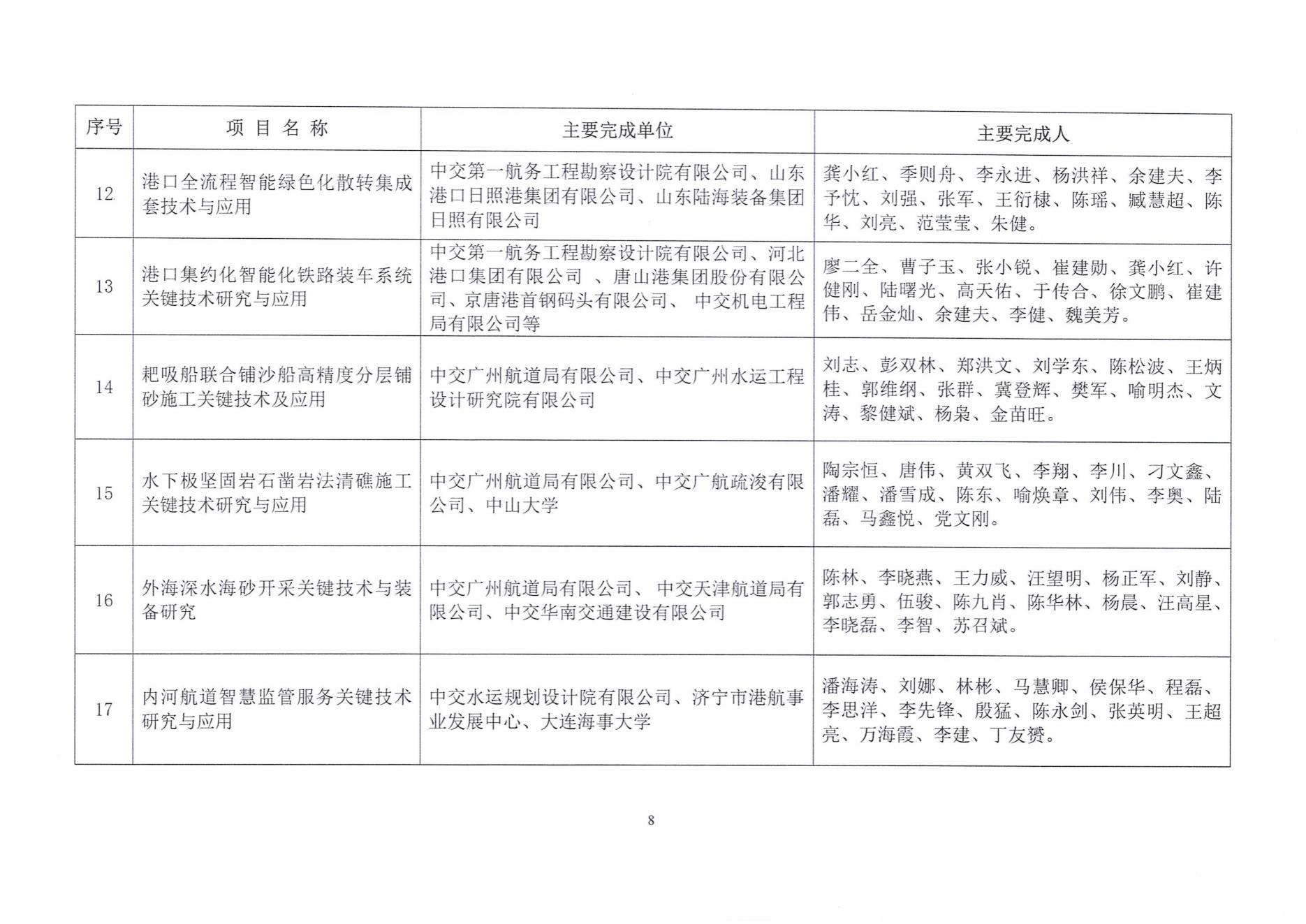 | 序号 | 项 目 名 称 | 主要完成单位 | 主要完成人 |
|---|---|---|---|
| 12 | 港口全流程智能绿色化散转集成套技术与应用 | 中交第一航务工程勘察设计院有限公司、山东港口日照港集团有限公司、山东陆海装备集团日照有限公司 | 龚小红、季则舟、李永进、杨洪祥、余建夫、李予忱、刘强、张军、王衍棣、陈瑶、臧慧超、陈华、刘亮、范莹莹、朱健。 |
| 13 | 港口集约化智能化铁路装车系统关键技术研究与应用 | 中交第一航务工程勘察设计院有限公司、河北港口集团有限公司 、唐山港集团股份有限公司、京唐港首钢码头有限公司、 中交机电工程局有限公司等 | 廖二全、曹子玉、张小锐、崔建勋、龚小红、许健刚、陆曙光、高天佑、于传合、徐文鹏、崔建伟、岳金灿、余建夫、李健、魏美芳。 |
| 14 | 耙吸船联合铺沙船高精度分层铺砂施工关键技术及应用 | 中交广州航道局有限公司、中交广州水运工程设计研究院有限公司 | 刘志、彭双林、郑洪文、刘学东、陈松波、王炳桂、郭维纲、张群、冀登辉、樊军、喻明杰、文涛、黎健斌、杨枭、金苗旺。 |
| 15 | 水下极坚固岩石凿岩法清礁施工关键技术研究与应用 | 中交广州航道局有限公司、中交广航疏浚有限公司、中山大学 | 陶宗恒、唐伟、黄双飞、李翔、李川、刁文鑫、潘耀、潘雪成、陈东、喻焕章、刘伟、李奥、陆磊、马鑫悦、党文刚。 |
| 16 | 外海深水海砂开采关键技术与装备研究 | 中交广州航道局有限公司、 中交天津航道局有限公司、中交华南交通建设有限公司 | 陈林、李晓燕、王力威、汪望明、杨正军、刘静、郭志勇、伍骏、陈九肖、陈华林、杨晨、汪高星、李晓磊、李智、苏召斌。 |
| 17 | 内河航道智慧监管服务关键技术研究与应用 | 中交水运规划设计院有限公司、济宁市港航事业发展中心、大连海事大学 | 潘海涛、刘娜、林彬、马慧卿、侯保华、程磊、李思洋、李先锋、殷猛、陈永剑、张英明、王超亮、万海霞、李建、丁友赟。 |

8